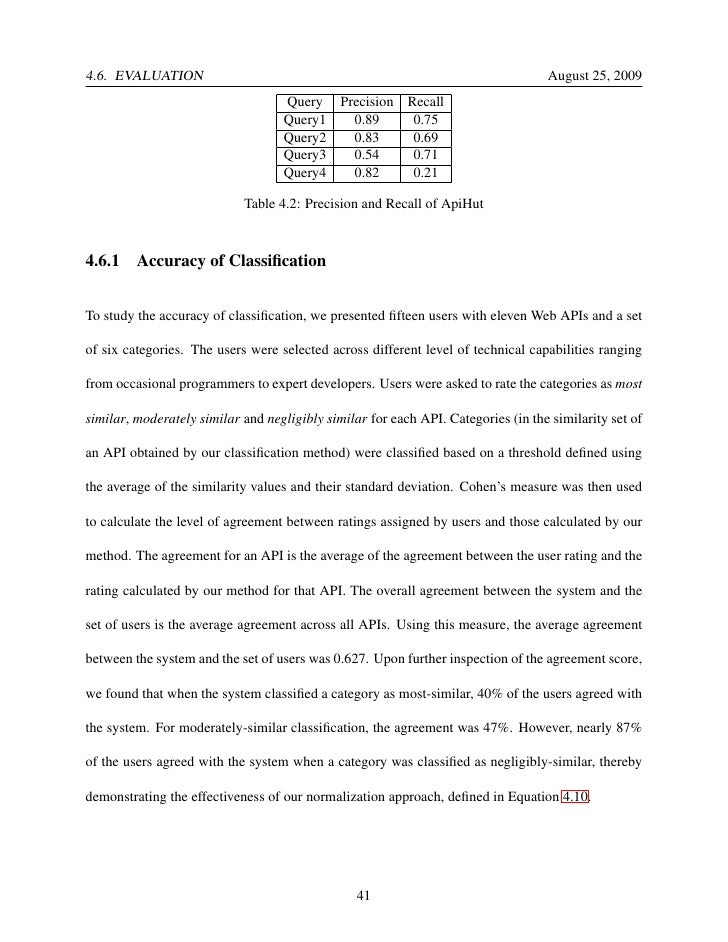 4.6. EVALUATION August 25, 2009

| Query | Precision | Recall |
|---|---|---|
| Query1 | 0.89 | 0.75 |
| Query2 | 0.83 | 0.69 |
| Query3 | 0.54 | 0.71 |
| Query4 | 0.82 | 0.21 |

Table 4.2: Precision and Recall of ApiHut

4.6.1 Accuracy of Classification

To study the accuracy of classification, we presented fifteen users with eleven Web APIs and a set of six categories. The users were selected across different level of technical capabilities ranging from occasional programmers to expert developers. Users were asked to rate the categories as most similar, moderately similar and negligibly similar for each API. Categories (in the similarity set of an API obtained by our classification method) were classified based on a threshold defined using the average of the similarity values and their standard deviation. Cohen's measure was then used to calculate the level of agreement between ratings assigned by users and those calculated by our method. The agreement for an API is the average of the agreement between the user rating and the rating calculated by our method for that API. The overall agreement between the system and the set of users is the average agreement across all APIs. Using this measure, the average agreement between the system and the set of users was 0.627. Upon further inspection of the agreement score, we found that when the system classified a category as most-similar, 40% of the users agreed with the system. For moderately-similar classification, the agreement was 47%. However, nearly 87% of the users agreed with the system when a category was classified as negligibly-similar, thereby demonstrating the effectiveness of our normalization approach, defined in Equation 4.10.

41